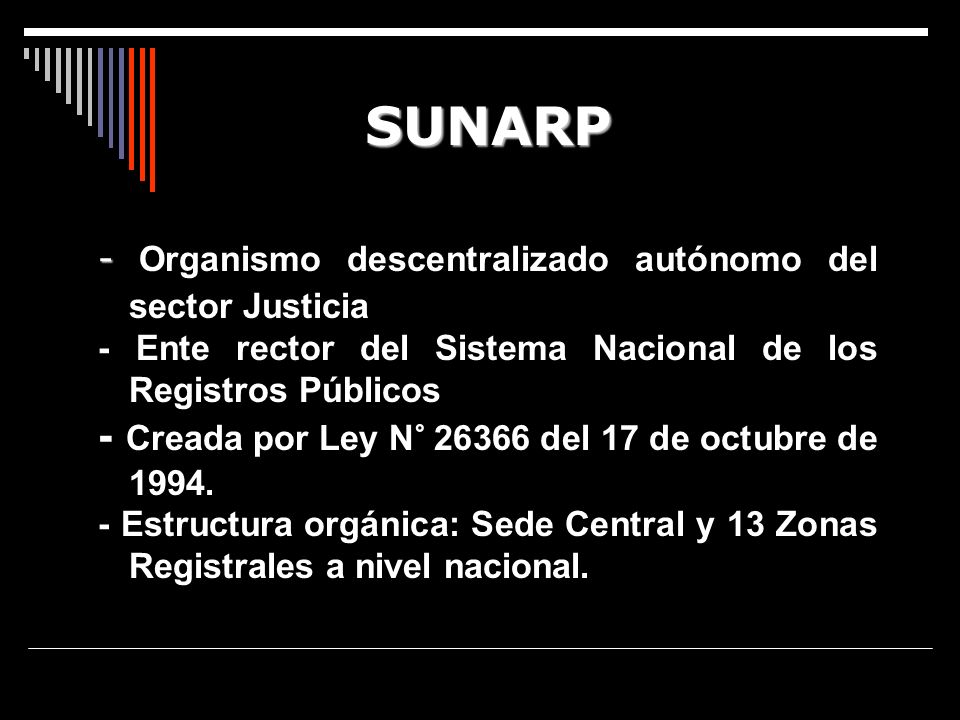 SUNARP

- Organismo descentralizado autónomo del sector Justicia

- Ente rector del Sistema Nacional de los Registros Públicos

- Creada por Ley N° 26366 del 17 de octubre de 1994.

- Estructura orgánica: Sede Central y 13 Zonas Registrales a nivel nacional.